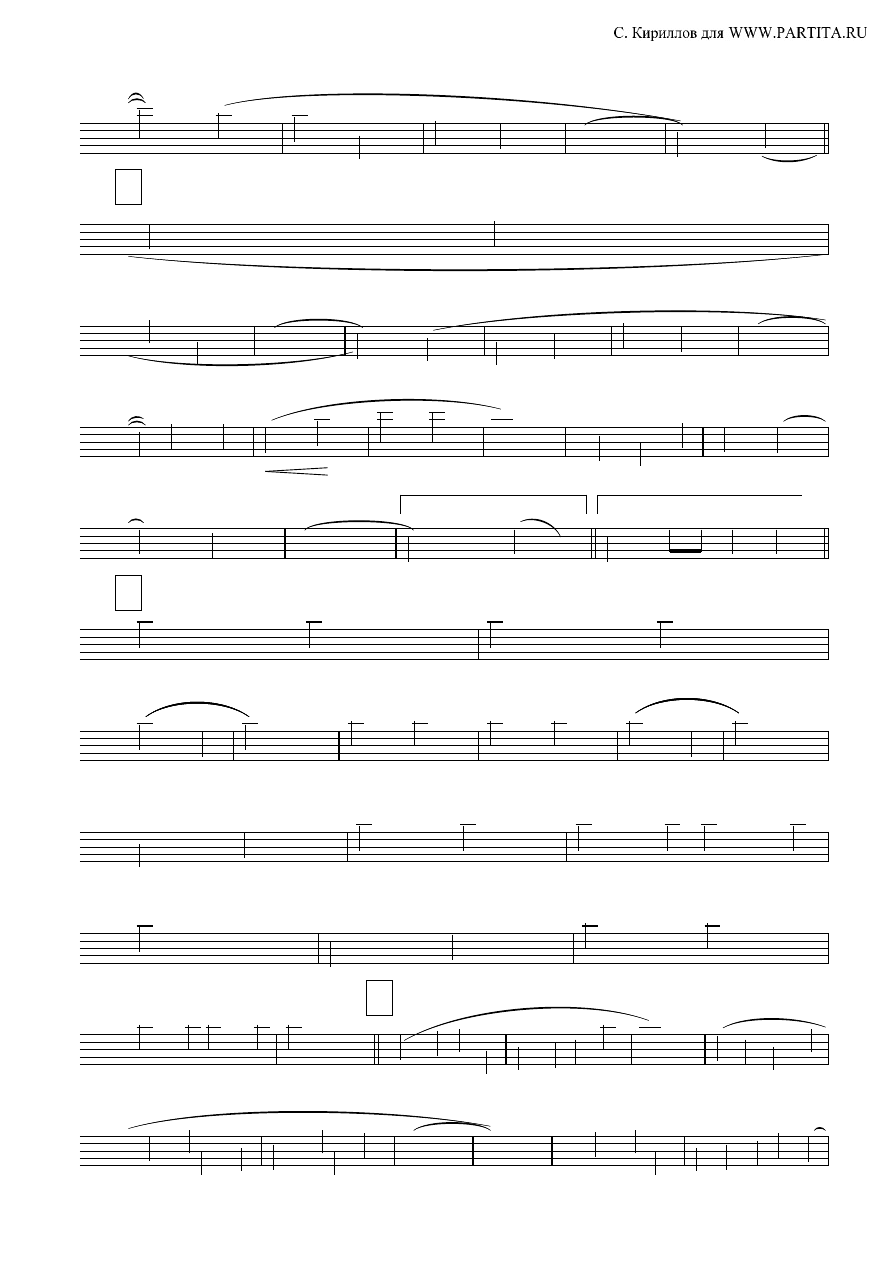 С. Кириллов для WWW.PARTITA.RU